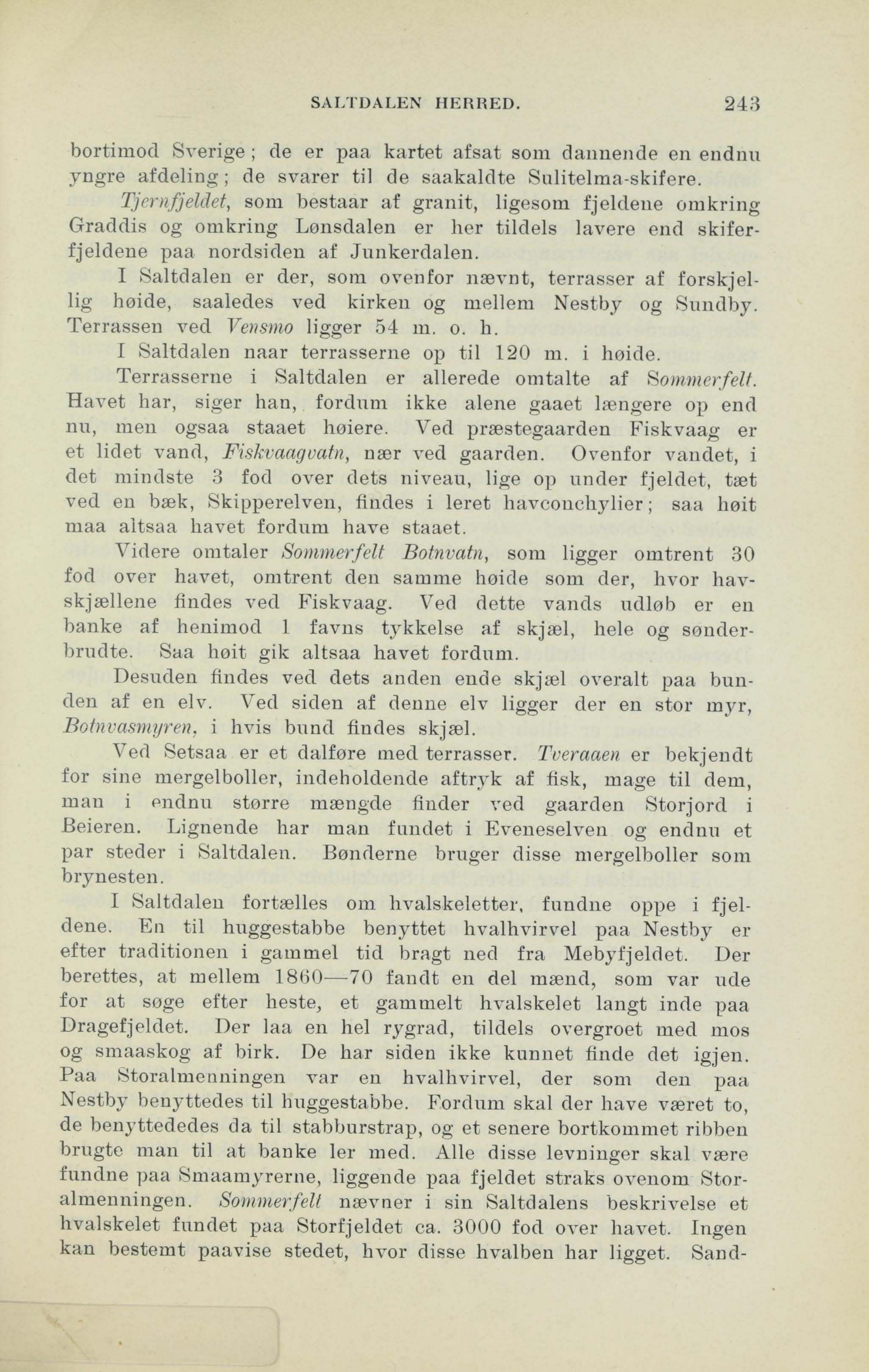 SALTDALEN HERRED. 243

bortimod Sverige; de er paa kartet afsat som dannende en endnu yngre afdeling; de svarer til de saakaldte Sulitelma-skifere.

Tjernfjeldet, som bestaar af granit, ligesom fjeldene omkring Graddis og omkring Lønsdalen er her tildels lavere end skiferfjeldene paa nordsiden af Junkerdalen.

I Saltdalen er der, som ovenfor nævnt, terrasser af forskjellig høide, saaledes ved kirken og mellem Nestby og Sundby. Terrassen ved Vensmo ligger 54 m. o. h.

I Saltdalen naar terrasserne op til 120 m. i høide.

Terrasserne i Saltdalen er allerede omtalte af Sommerfelt. Havet har, siger han, fordum ikke alene gaaet længere op end nu, men ogsaa staaet høiere. Ved præstegaarden Fiskvaag er et lidet vand, Fiskvaagvatn, nær ved gaarden. Ovenfor vandet, i det mindste 3 fod over dets niveau, lige op under fjeldet, tæt ved en bæk, Skipperelven, findes i leret havconchylier; saa høit maa altsaa havet fordum have staaet.

Videre omtaler Sommerfelt Botnvatn, som ligger omtrent 30 fod over havet, omtrent den samme høide som der, hvor havskjællene findes ved Fiskvaag. Ved dette vands udløb er en banke af henimod 1 favns tykkelse af skjæl, hele og sønderbrudte. Saa høit gik altsaa havet fordum.

Desuden findes ved dets anden ende skjæl overalt paa bunden af en elv. Ved siden af denne elv ligger der en stor myr, Botnvasmyren, i hvis bund findes skjæl.

Ved Setsaa er et dalføre med terrasser. Tveraaen er bekjendt for sine mergelboller, indeholdende aftryk af fisk, mage til dem, man i endnu større mængde finder ved gaarden Storjord i Beieren. Lignende har man fundet i Eveneselven og endnu et par steder i Saltdalen. Bønderne bruger disse mergelboller som brynesten.

I Saltdalen fortælles om hvalskeletter, fundne oppe i fjeldene. En til huggestabbe benyttet hvalhvirvel paa Nestby er efter traditionen i gammel tid bragt ned fra Mebyfjeldet. Der berettes, at mellem 1860—70 fandt en del mænd, som var ude for at søge efter heste, et gammelt hvalskelet langt inde paa Dragefjeldet. Der laa en hel rygrad, tildels overgroet med mos og smaaskog af birk. De har siden ikke kunnet finde det igjen. Paa Storalmenningen var en hvalhvirvel, der som den paa Nestby benyttedes til huggestabbe. Fordum skal der have været to, de benyttededes da til stabburstrap, og et senere bortkommet ribben brugte man til at banke ler med. Alle disse levninger skal være fundne paa Smaamyrerne, liggende paa fjeldet straks ovenom Storalmenningen. Sommerfelt nævner i sin Saltdalens beskrivelse et hvalskelet fundet paa Storfjeldet ca. 3000 fod over havet. Ingen kan bestemt paavise stedet, hvor disse hvalben har ligget. Sand-